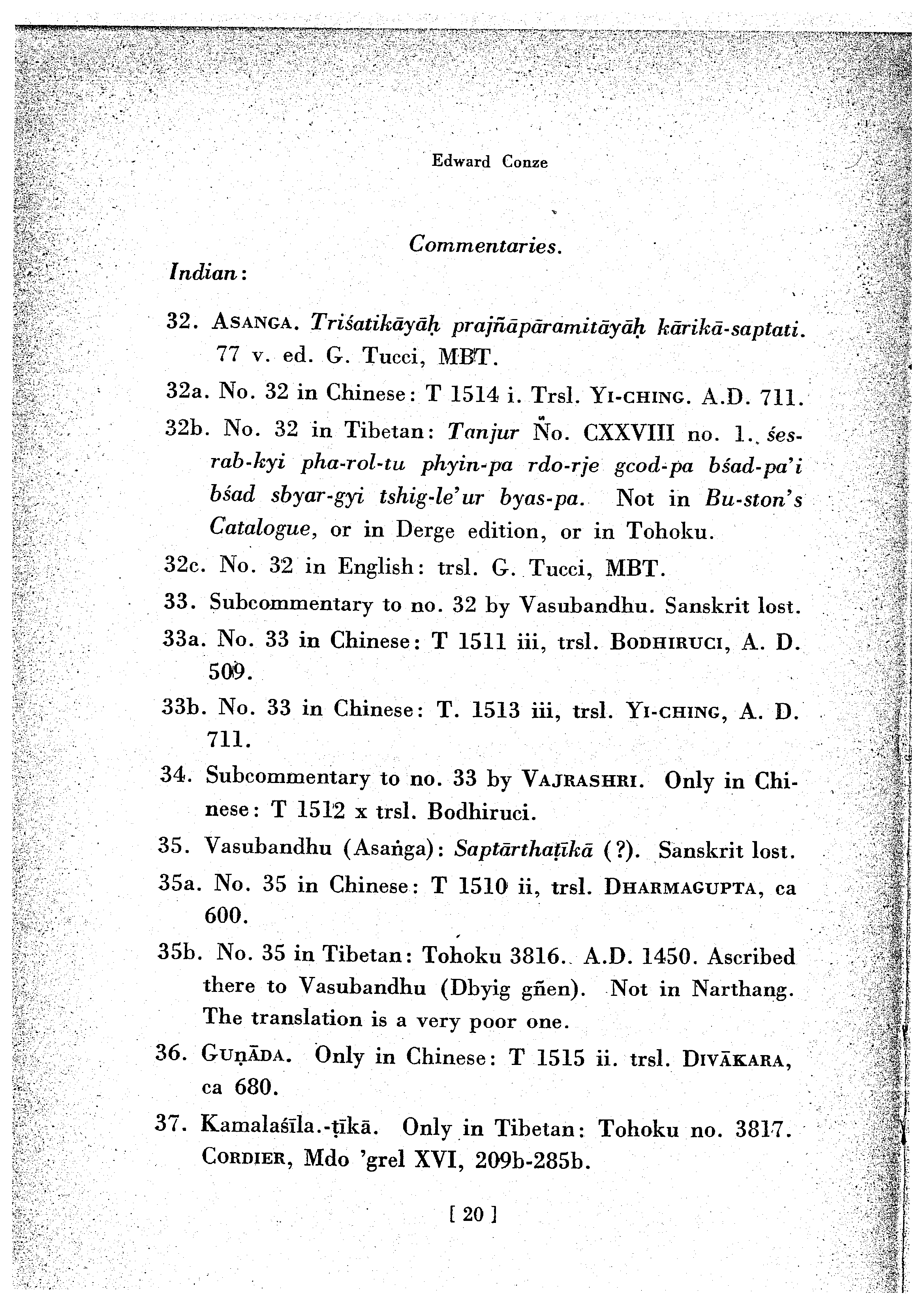 Edward Conze

Commentaries.

Indian:

32. ASANGA. Triśatikāyāḥ prajñāpāramitāyāḥ kārikā-saptati. 77 v. ed. G. Tucci, MBT.

32a. No. 32 in Chinese: T 1514 i. Trsl. YI-CHING. A.D. 711.

32b. No. 32 in Tibetan: Tanjur No. CXXVIII no. 1. śes-rab-kyi pha-rol-tu phyin-pa rdo-rje gcod-pa bśad-pa'i bśad sbyar-gyi tshig-le'ur byas-pa. Not in Bu-ston's Catalogue, or in Derge edition, or in Tohoku.

32c. No. 32 in English: trsl. G. Tucci, MBT.

33. Subcommentary to no. 32 by Vasubandhu. Sanskrit lost.

33a. No. 33 in Chinese: T 1511 iii, trsl. BODHIRUCI, A. D. 509.

33b. No. 33 in Chinese: T. 1513 iii, trsl. YI-CHING, A. D. 711.

34. Subcommentary to no. 33 by VAJRASHRI. Only in Chinese: T 1512 x trsl. Bodhiruci.

35. Vasubandhu (Asaṅga): Saptārthaṭīkā (?). Sanskrit lost.

35a. No. 35 in Chinese: T 1510 ii, trsl. DHARMAGUPTA, ca 600.

35b. No. 35 in Tibetan: Tohoku 3816. A.D. 1450. Ascribed there to Vasubandhu (Dbyig gñen). Not in Narthang. The translation is a very poor one.

36. GUṆĀDA. Only in Chinese: T 1515 ii. trsl. DIVĀKARA, ca 680.

37. Kamalaśīla.-ṭīkā. Only in Tibetan: Tohoku no. 3817. CORDIER, Mdo 'grel XVI, 209b-285b.

[ 20 ]